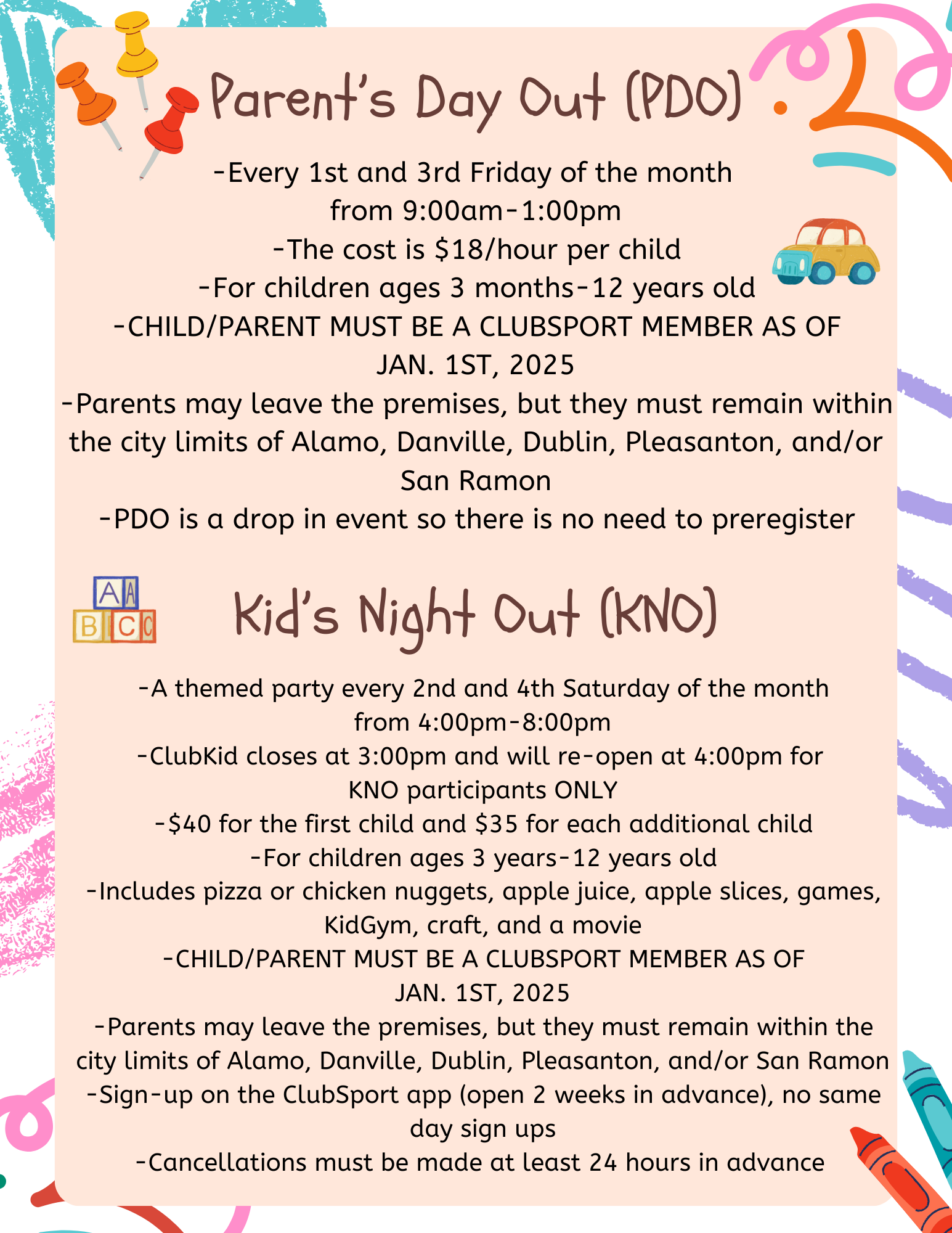 Parent's Day Out (PDO)

-Every 1st and 3rd Friday of the month from 9:00am-1:00pm
-The cost is $18/hour per child
-For children ages 3 months-12 years old
-CHILD/PARENT MUST BE A CLUBSPORT MEMBER AS OF JAN. 1ST, 2025
-Parents may leave the premises, but they must remain within the city limits of Alamo, Danville, Dublin, Pleasanton, and/or San Ramon
-PDO is a drop in event so there is no need to preregister

A A
B C C

Kid's Night Out (KNO)

-A themed party every 2nd and 4th Saturday of the month from 4:00pm-8:00pm
-ClubKid closes at 3:00pm and will re-open at 4:00pm for KNO participants ONLY
-$40 for the first child and $35 for each additional child
-For children ages 3 years-12 years old
-Includes pizza or chicken nuggets, apple juice, apple slices, games, KidGym, craft, and a movie
-CHILD/PARENT MUST BE A CLUBSPORT MEMBER AS OF JAN. 1ST, 2025
-Parents may leave the premises, but they must remain within the city limits of Alamo, Danville, Dublin, Pleasanton, and/or San Ramon
-Sign-up on the ClubSport app (open 2 weeks in advance), no same day sign ups
-Cancellations must be made at least 24 hours in advance